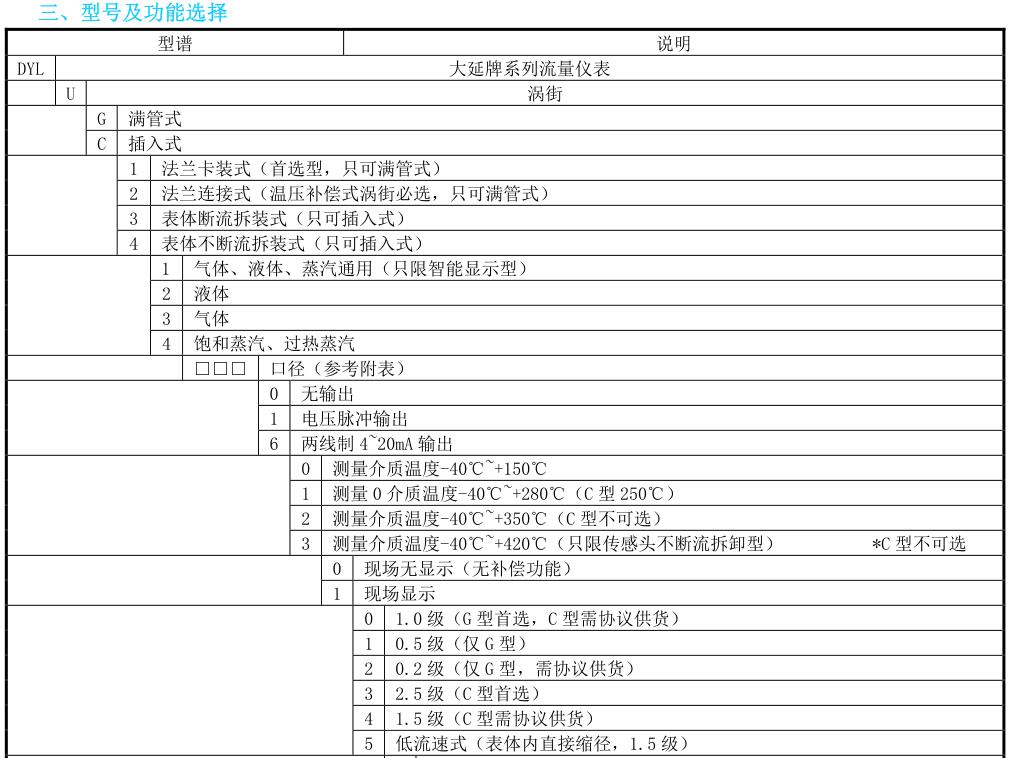 三、型号及功能选择

| 型谱 | 说明 |
|---|---|
| DYL | 大延牌系列流量仪表 |
| U | 涡街 |
| G | 满管式 |
| C | 插入式 |
| 1 | 法兰卡装式（首选型，只可满管式） |
| 2 | 法兰连接式（温压补偿式涡街必选，只可满管式） |
| 3 | 表体断流拆装式（只可插入式） |
| 4 | 表体不断流拆装式（只可插入式） |
| 1 | 气体、液体、蒸汽通用（只限智能显示型） |
| 2 | 液体 |
| 3 | 气体 |
| 4 | 饱和蒸汽、过热蒸汽 |
| □□□ | 口径（参考附表） |
| 0 | 无输出 |
| 1 | 电压脉冲输出 |
| 6 | 两线制 4~20mA 输出 |
| 0 | 测量介质温度-40℃~+150℃ |
| 1 | 测量 0 介质温度-40℃~+280℃（C 型 250℃） |
| 2 | 测量介质温度-40℃~+350℃（C 型不可选） |
| 3 | 测量介质温度-40℃~+420℃（只限传感头不断流拆卸型） *C 型不可选 |
| 0 | 现场无显示（无补偿功能） |
| 1 | 现场显示 |
| 0 | 1.0 级（G 型首选，C 型需协议供货） |
| 1 | 0.5 级（仅 G 型） |
| 2 | 0.2 级（仅 G 型，需协议供货） |
| 3 | 2.5 级（C 型首选） |
| 4 | 1.5 级（C 型需协议供货） |
| 5 | 低流速式（表体内直接缩径，1.5 级） |